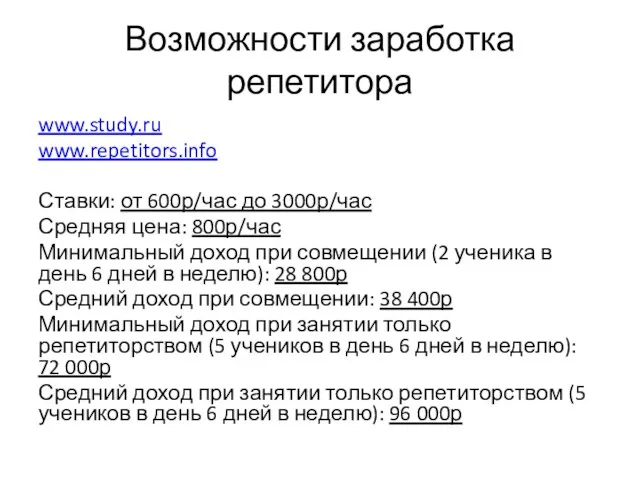 Возможности заработка репетитора

www.study.ru
www.repetitors.info

Ставки: от 600р/час до 3000р/час
Средняя цена: 800р/час
Минимальный доход при совмещении (2 ученика в день 6 дней в неделю): 28 800р
Средний доход при совмещении: 38 400р
Минимальный доход при занятии только репетиторством (5 учеников в день 6 дней в неделю): 72 000р
Средний доход при занятии только репетиторством (5 учеников в день 6 дней в неделю): 96 000р